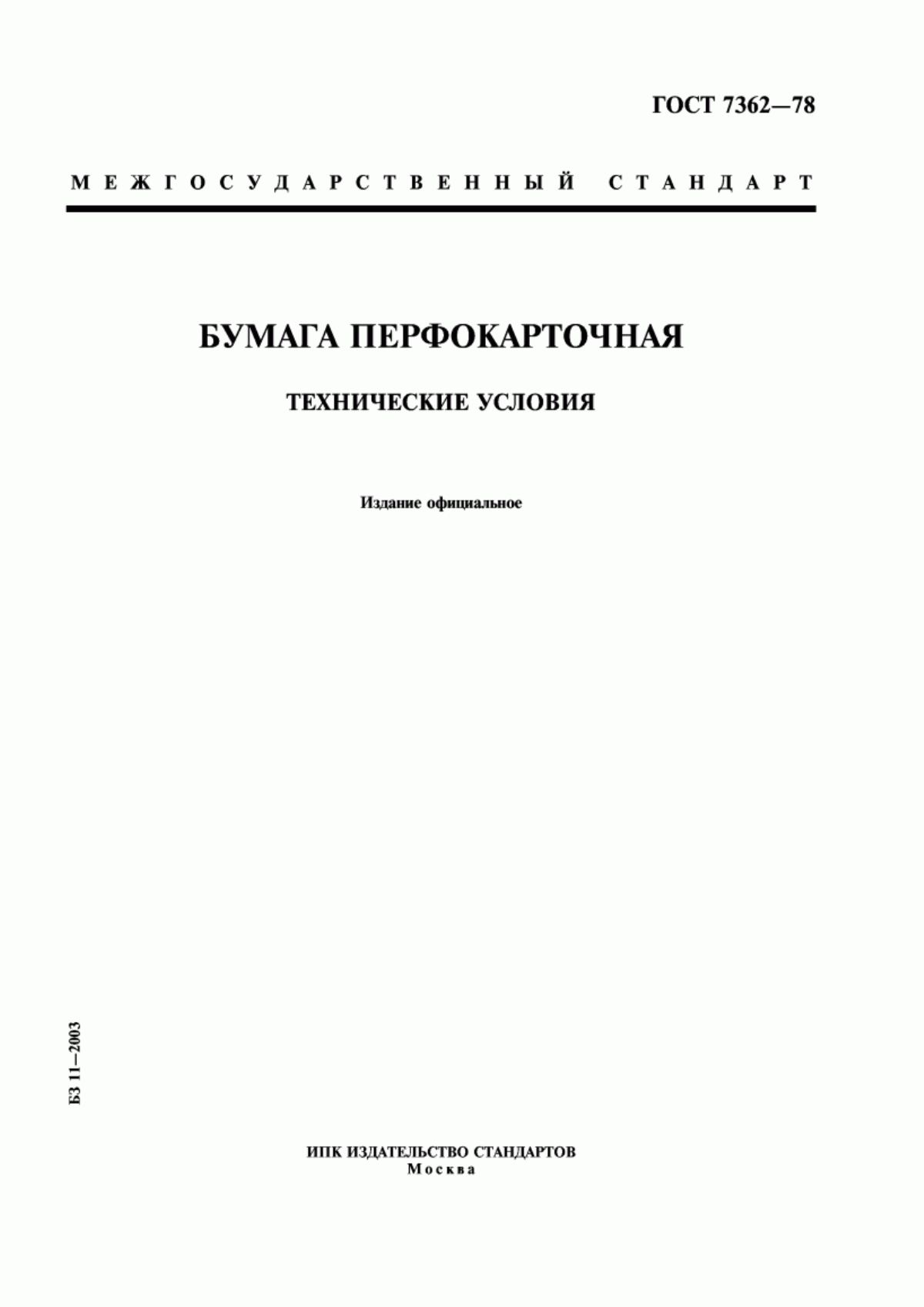 ГОСТ 7362—78

МЕЖГОСУДАРСТВЕННЫЙ СТАНДАРТ

БУМАГА ПЕРФОКАРТОЧНАЯ

ТЕХНИЧЕСКИЕ УСЛОВИЯ

Издание официальное

БЗ 11—2003

ИПК ИЗДАТЕЛЬСТВО СТАНДАРТОВ
Москва